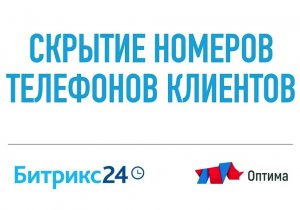 СКРЫТИЕ НОМЕРОВ ТЕЛЕФОНОВ КЛИЕНТОВ

Битрикс24

Оптима